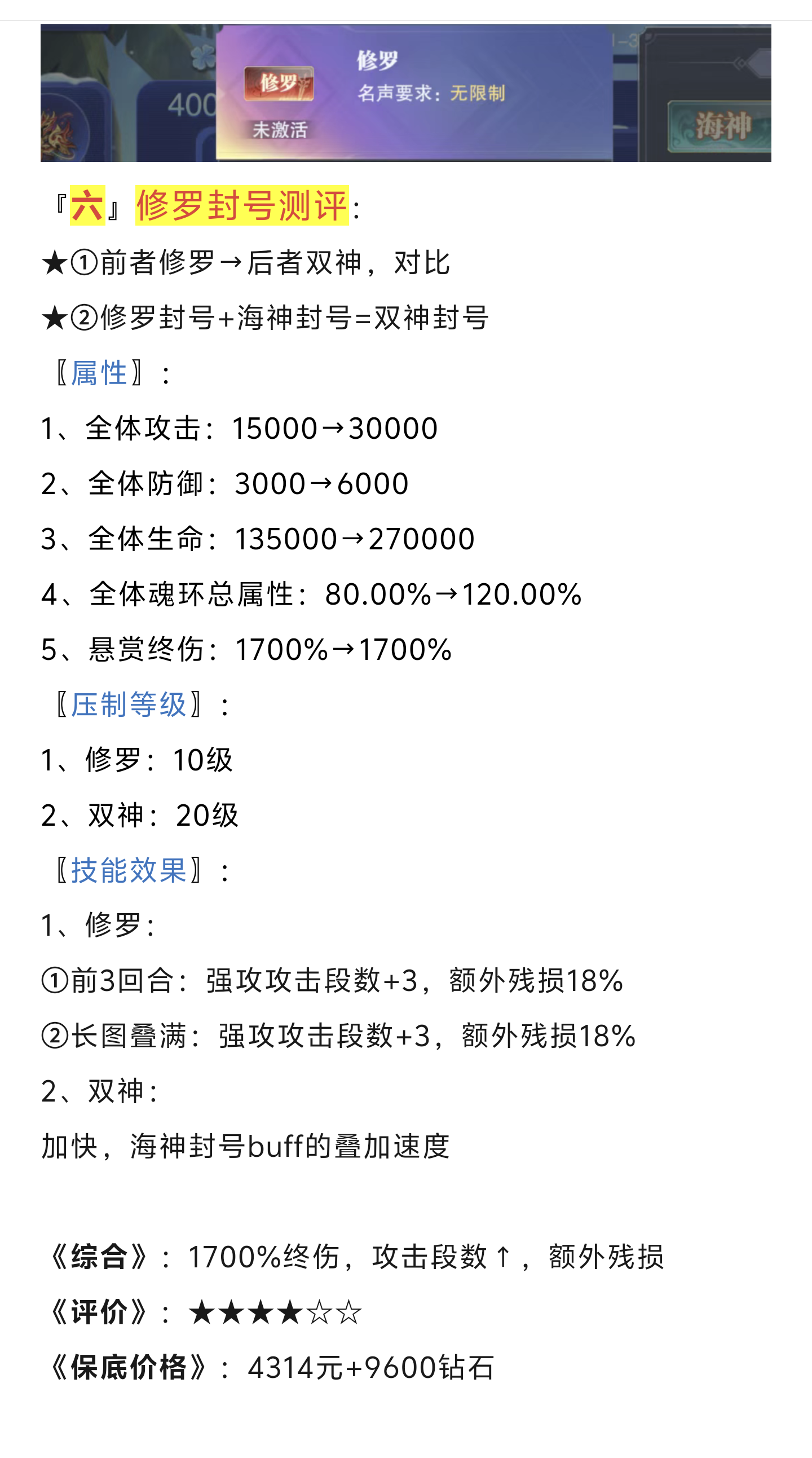 400

修罗

未激活

修罗

名声要求：无限制

海神

『六』修罗封号测评：

★①前者修罗→后者双神，对比

★②修罗封号+海神封号=双神封号

〖属性〗：

1、全体攻击：15000→30000

2、全体防御：3000→6000

3、全体生命：135000→270000

4、全体魂环总属性：80.00%→120.00%

5、悬赏终伤：1700%→1700%

〖压制等级〗：

1、修罗：10级

2、双神：20级

〖技能效果〗：

1、修罗：

①前3回合：强攻攻击段数+3，额外残损18%

②长图叠满：强攻攻击段数+3，额外残损18%

2、双神：

加快，海神封号buff的叠加速度

《综合》：1700%终伤，攻击段数↑，额外残损

《评价》：★★★★☆☆

《保底价格》：4314元+9600钻石